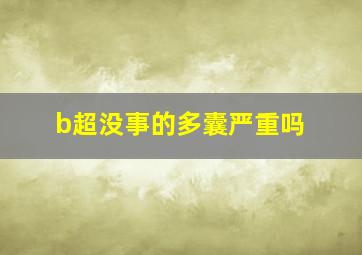 b超没事的多囊严重吗